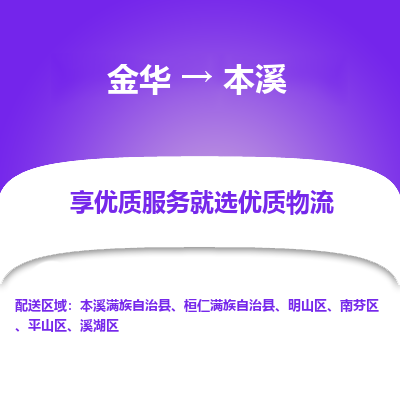 金华 → 本溪

享优质服务就选优质物流

配送区域：本溪满族自治县、桓仁满族自治县、明山区、南芬区、平山区、溪湖区